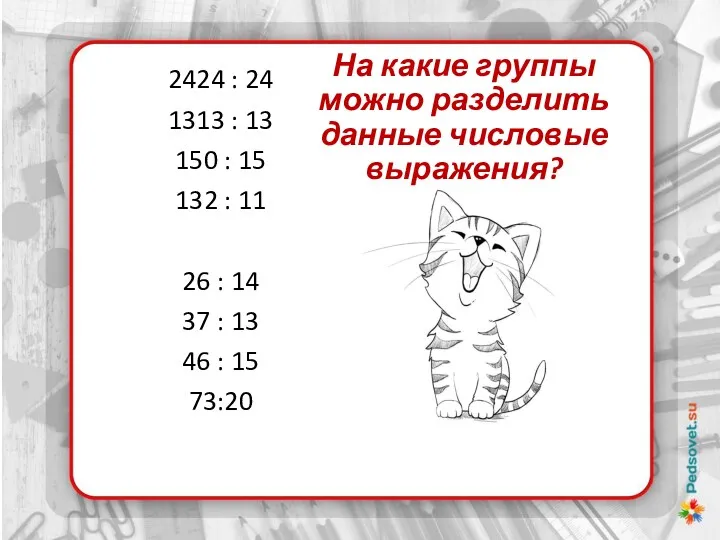 2424 : 24
1313 : 13
150 : 15
132 : 11

26 : 14
37 : 13
46 : 15
73:20

На какие группы можно разделить данные числовые выражения?

Pedsovet.su